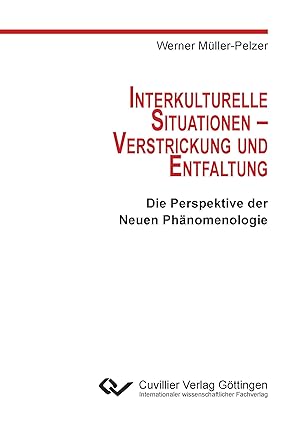 Werner Müller-Pelzer

INTERKULTURELLE SITUATIONEN – VERSTRICKUNG UND ENTFALTUNG

Die Perspektive der Neuen Phänomenologie

Cuvillier Verlag Göttingen
Internationaler wissenschaftlicher Fachverlag